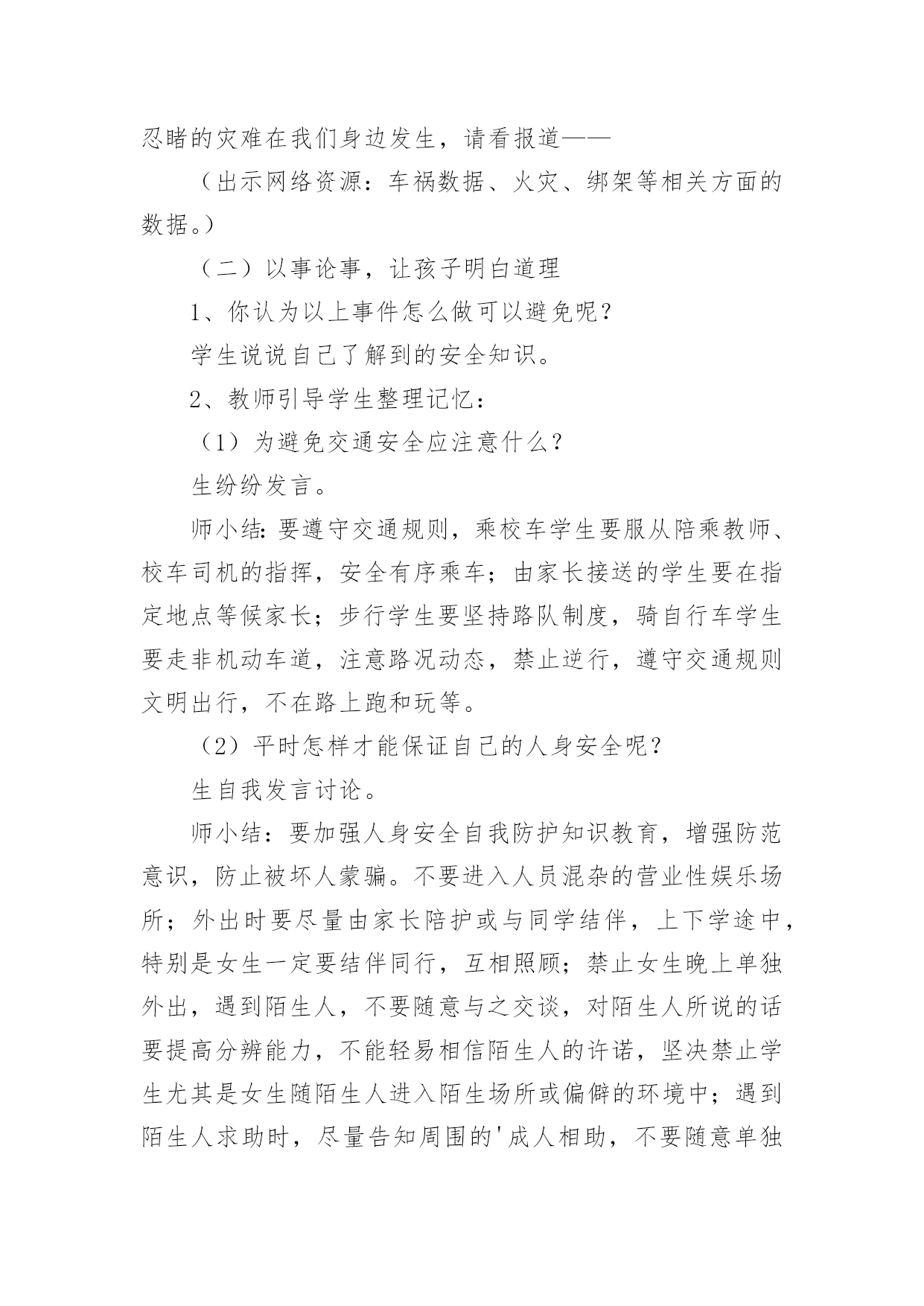 忍睹的灾难在我们身边发生，请看报道——

（出示网络资源：车祸数据、火灾、绑架等相关方面的数据。）

（二）以事论事，让孩子明白道理

1、你认为以上事件怎么做可以避免呢？

学生说说自己了解到的安全知识。

2、教师引导学生整理记忆：

（1）为避免交通安全应注意什么？

生纷纷发言。

师小结：要遵守交通规则，乘校车学生要服从陪乘教师、校车司机的指挥，安全有序乘车；由家长接送的学生要在指定地点等候家长；步行学生要坚持路队制度，骑自行车学生要走非机动车道，注意路况动态，禁止逆行，遵守交通规则文明出行，不在路上跑和玩等。

（2）平时怎样才能保证自己的人身安全呢？

生自我发言讨论。

师小结：要加强人身安全自我防护知识教育，增强防范意识，防止被坏人蒙骗。不要进入人员混杂的营业性娱乐场所；外出时要尽量由家长陪护或与同学结伴，上下学途中，特别是女生一定要结伴同行，互相照顾；禁止女生晚上单独外出，遇到陌生人，不要随意与之交谈，对陌生人所说的话要提高分辨能力，不能轻易相信陌生人的许诺，坚决禁止学生尤其是女生随陌生人进入陌生场所或偏僻的环境中；遇到陌生人求助时，尽量告知周围的'成人相助，不要随意单独